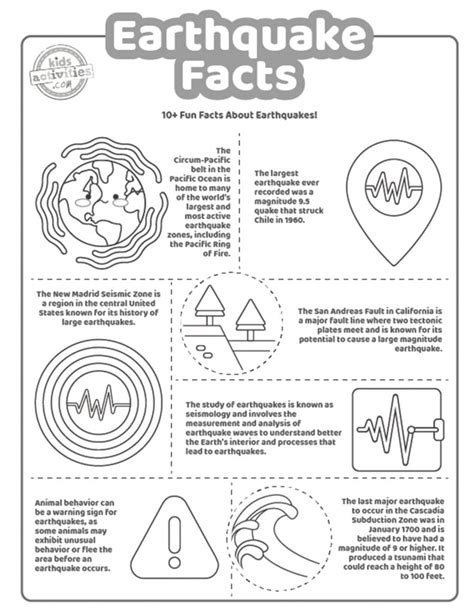 Earthquake Facts

kids activities .com

10+ Fun Facts About Earthquakes!

The Circum-Pacific belt in the Pacific Ocean is home to many of the world's largest and most active earthquake zones, including the Pacific Ring of Fire.

The largest earthquake ever recorded was a magnitude 9.5 quake that struck Chile in 1960.

The New Madrid Seismic Zone is a region in the central United States known for its history of large earthquakes.

The San Andreas Fault in California is a major fault line where two tectonic plates meet and is known for its potential to cause a large magnitude earthquake.

The study of earthquakes is known as seismology and involves the measurement and analysis of earthquake waves to understand better the Earth's interior and processes that lead to earthquakes.

Animal behavior can be a warning sign for earthquakes, as some animals may exhibit unusual behavior or flee the area before an earthquake occurs.

The last major earthquake to occur in the Cascadia Subduction Zone was in January 1700 and is believed to have had a magnitude of 9 or higher. It produced a tsunami that could reach a height of 80 to 100 feet.